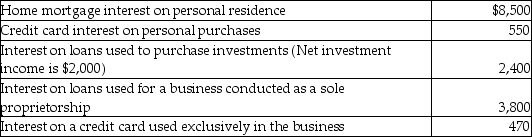 | | |
|---|---|
| Home mortgage interest on personal residence | \$8,500 |
| Credit card interest on personal purchases | 550 |
| Interest on loans used to purchase investments (Net investment income is \$2,000) | 2,400 |
| Interest on loans used for a business conducted as a sole proprietorship | 3,800 |
| Interest on a credit card used exclusively in the business | 470 |